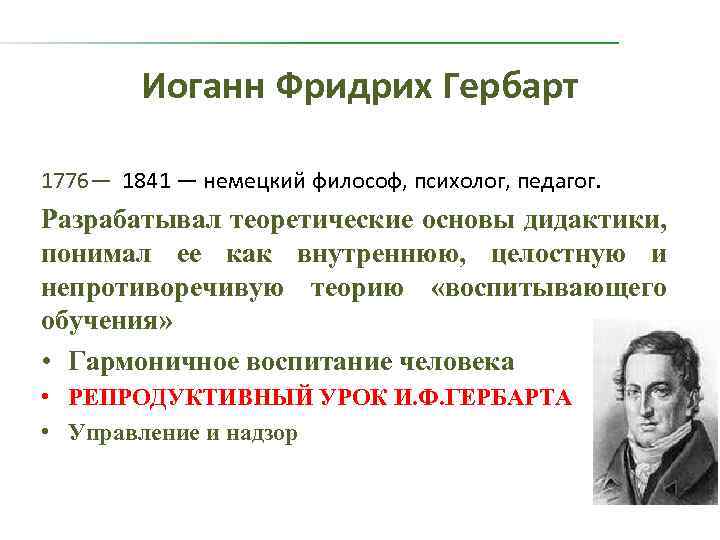 Иоганн Фридрих Гербарт

1776— 1841 — немецкий философ, психолог, педагог.

Разрабатывал теоретические основы дидактики, понимал ее как внутреннюю, целостную и непротиворечивую теорию «воспитывающего обучения»

• Гармоничное воспитание человека
• РЕПРОДУКТИВНЫЙ УРОК И.Ф.ГЕРБАРТА
• Управление и надзор